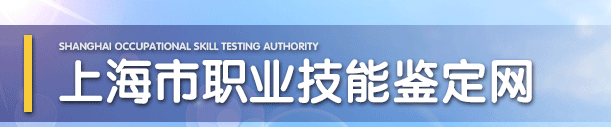 SHANGHAI OCCUPATIONAL SKILL TESTING AUTHORITY
上海市职业技能鉴定网